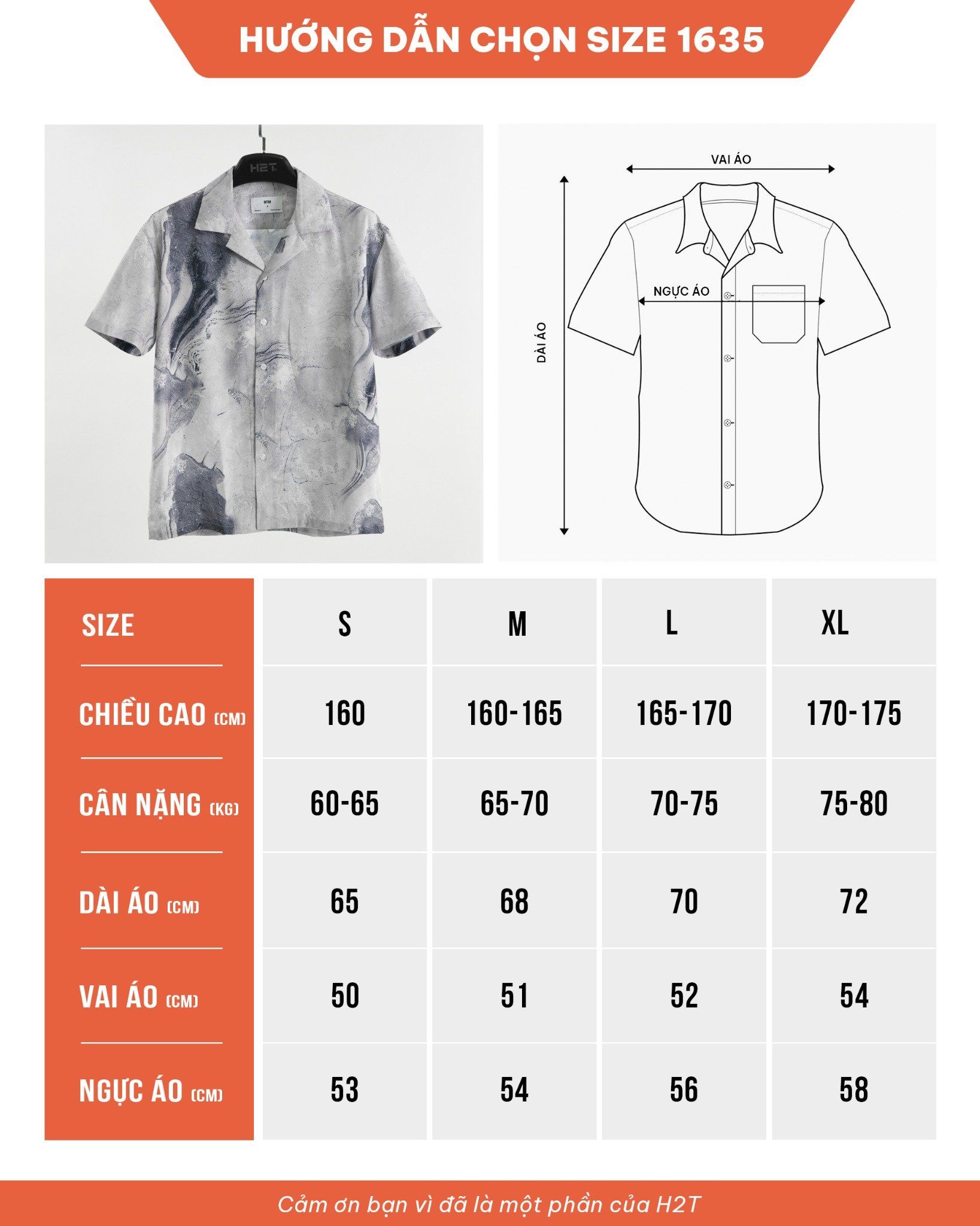 HƯỚNG DẪN CHỌN SIZE 1635

H2T

VAI ÁO

NGỰC ÁO

DÀI ÁO

| SIZE | S | M | L | XL |
|---|---|---|---|---|
| CHIỀU CAO (CM) | 160 | 160-165 | 165-170 | 170-175 |
| CÂN NẶNG (KG) | 60-65 | 65-70 | 70-75 | 75-80 |
| DÀI ÁO (CM) | 65 | 68 | 70 | 72 |
| VAI ÁO (CM) | 50 | 51 | 52 | 54 |
| NGỰC ÁO (CM) | 53 | 54 | 56 | 58 |

Cảm ơn bạn vì đã là một phần của H2T